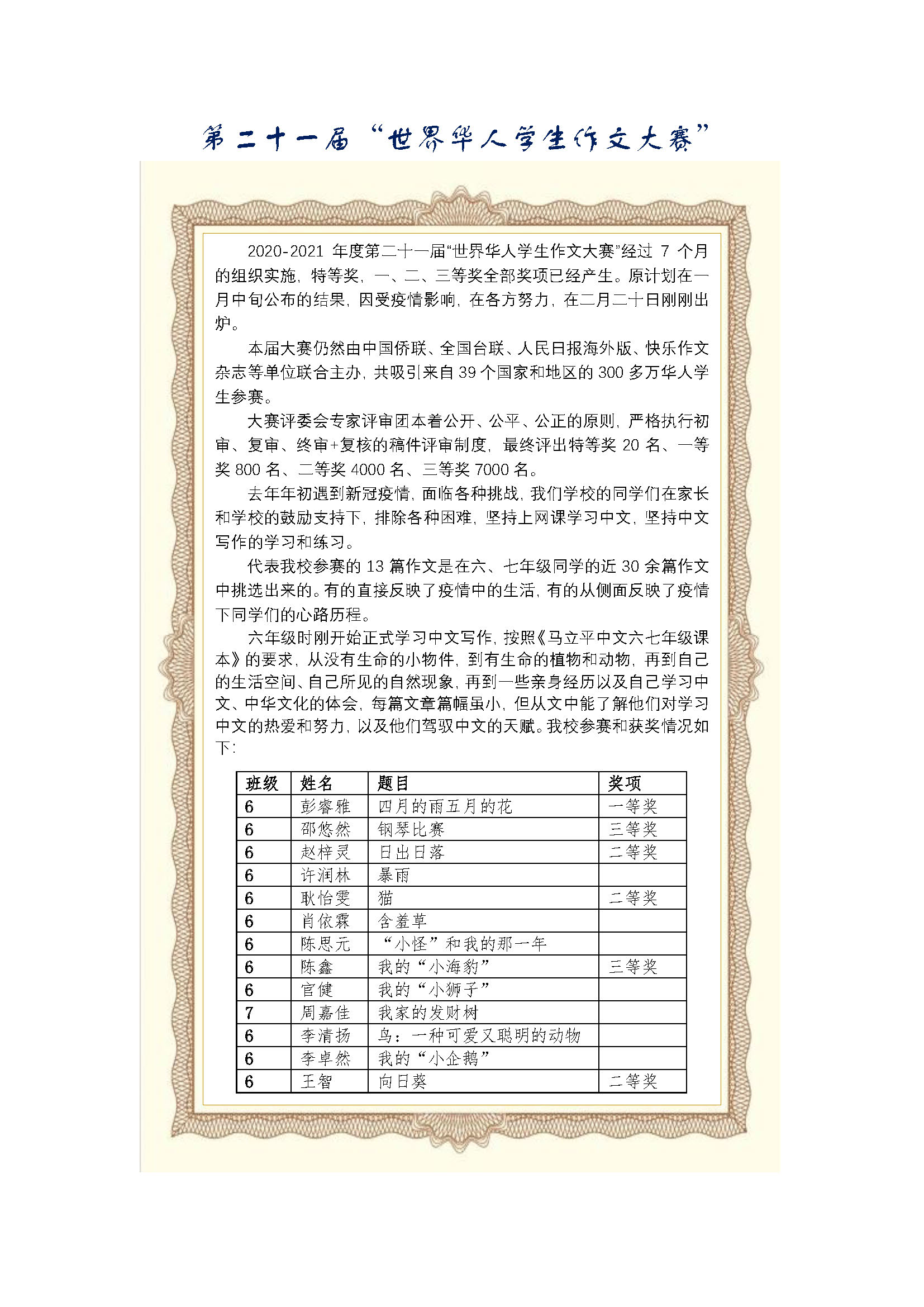 第二十一届“世界华人学生作文大赛”

2020-2021 年度第二十一届“世界华人学生作文大赛”经过 7 个月的组织实施，特等奖，一、二、三等奖全部奖项已经产生。原计划在一月中旬公布的结果，因受疫情影响，在各方努力，在二月二十日刚刚出炉。

本届大赛仍然由中国侨联、全国台联、人民日报海外版、快乐作文杂志等单位联合主办，共吸引来自 39 个国家和地区的 300 多万华人学生参赛。

大赛评委会专家评审团本着公开、公平、公正的原则，严格执行初审、复审、终审+复核的稿件评审制度，最终评出特等奖 20 名、一等奖 800 名、二等奖 4000 名、三等奖 7000 名。

去年年初遇到新冠疫情，面临各种挑战，我们学校的同学们在家长和学校的鼓励支持下，排除各种困难，坚持上网课学习中文，坚持中文写作的学习和练习。

代表我校参赛的 13 篇作文是在六、七年级同学的近 30 余篇作文中挑选出来的。有的直接反映了疫情中的生活，有的从侧面反映了疫情下同学们的心路历程。

六年级时刚开始正式学习中文写作，按照《马立平中文六七年级课本》的要求，从没有生命的小物件，到有生命的植物和动物，再到自己的生活空间、自己所见的自然现象，再到一些亲身经历以及自己学习中文、中华文化的体会，每篇文章篇幅虽小，但从文中能了解他们对学习中文的热爱和努力，以及他们驾驭中文的天赋。我校参赛和获奖情况如下:

| 班级 | 姓名 | 题目 | 奖项 |
|---|---|---|---|
| 6 | 彭睿雅 | 四月的雨五月的花 | 一等奖 |
| 6 | 邵悠然 | 钢琴比赛 | 三等奖 |
| 6 | 赵梓灵 | 日出日落 | 二等奖 |
| 6 | 许润林 | 暴雨 | |
| 6 | 耿怡雯 | 猫 | 二等奖 |
| 6 | 肖依霖 | 含羞草 | |
| 6 | 陈思元 | “小怪”和我的那一年 | |
| 6 | 陈鑫 | 我的“小海豹” | 三等奖 |
| 6 | 官健 | 我的“小狮子” | |
| 7 | 周嘉佳 | 我家的发财树 | |
| 6 | 李清扬 | 鸟：一种可爱又聪明的动物 | |
| 6 | 李卓然 | 我的“小企鹅” | |
| 6 | 王智 | 向日葵 | 二等奖 |